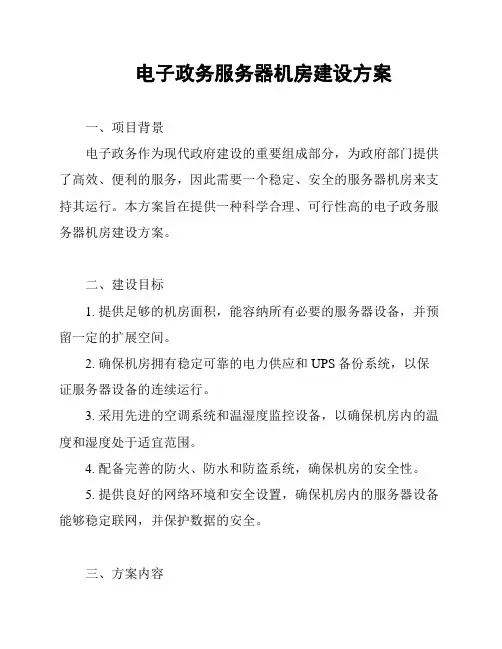 电子政务服务器机房建设方案

一、项目背景

电子政务作为现代政府建设的重要组成部分，为政府部门提供了高效、便利的服务，因此需要一个稳定、安全的服务器机房来支持其运行。本方案旨在提供一种科学合理、可行性高的电子政务服务器机房建设方案。

二、建设目标

1. 提供足够的机房面积，能容纳所有必要的服务器设备，并预留一定的扩展空间。

2. 确保机房拥有稳定可靠的电力供应和 UPS 备份系统，以保证服务器设备的连续运行。

3. 采用先进的空调系统和温湿度监控设备，以确保机房内的温度和湿度处于适宜范围。

4. 配备完善的防火、防水和防盗系统，确保机房的安全性。

5. 提供良好的网络环境和安全设置，确保机房内的服务器设备能够稳定联网，并保护数据的安全。

三、方案内容